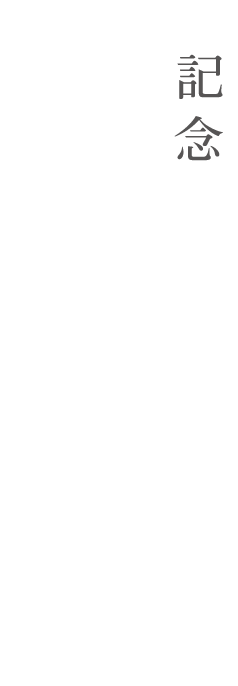 記念